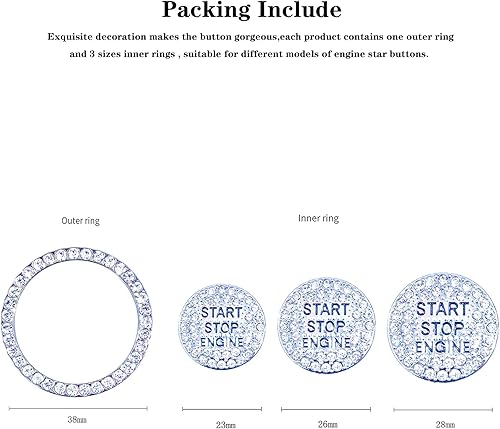 Packing Include

Exquisite decoration makes the button gorgeous,each product contains one outer ring and 3 sizes inner rings , suitable for different models of engine star buttons.

Outer ring

Inner ring

START
STOP
ENGINE

START
STOP
ENGINE

START
STOP
ENGINE

38mm

23mm

26mm

28mm